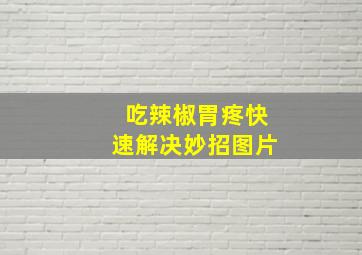 吃辣椒胃疼快速解决妙招图片